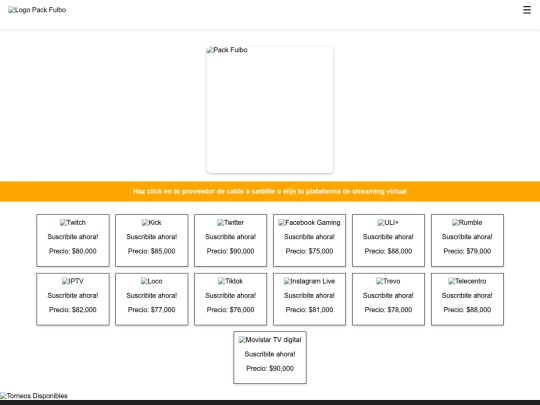 Logo Pack Fulbo

☰

Pack Fulbo

Haz click en tu proveedor de cable o satélite o elije tu plataforma de streaming virtual

Twitch
Suscribite ahora!
Precio: $80,000

Kick
Suscribite ahora!
Precio: $85,000

Twitter
Suscribite ahora!
Precio: $90,000

Facebook Gaming
Suscribite ahora!
Precio: $75,000

ULI+
Suscribite ahora!
Precio: $88,000

Rumble
Suscribite ahora!
Precio: $79,000

IPTV
Suscribite ahora!
Precio: $82,000

Loco
Suscribite ahora!
Precio: $77,000

Tiktok
Suscribite ahora!
Precio: $76,000

Instagram Live
Suscribite ahora!
Precio: $81,000

Trevo
Suscribite ahora!
Precio: $78,000

Telecentro
Suscribite ahora!
Precio: $88,000

Movistar TV digital
Suscribite ahora!
Precio: $90,000

Torneos Disponibles